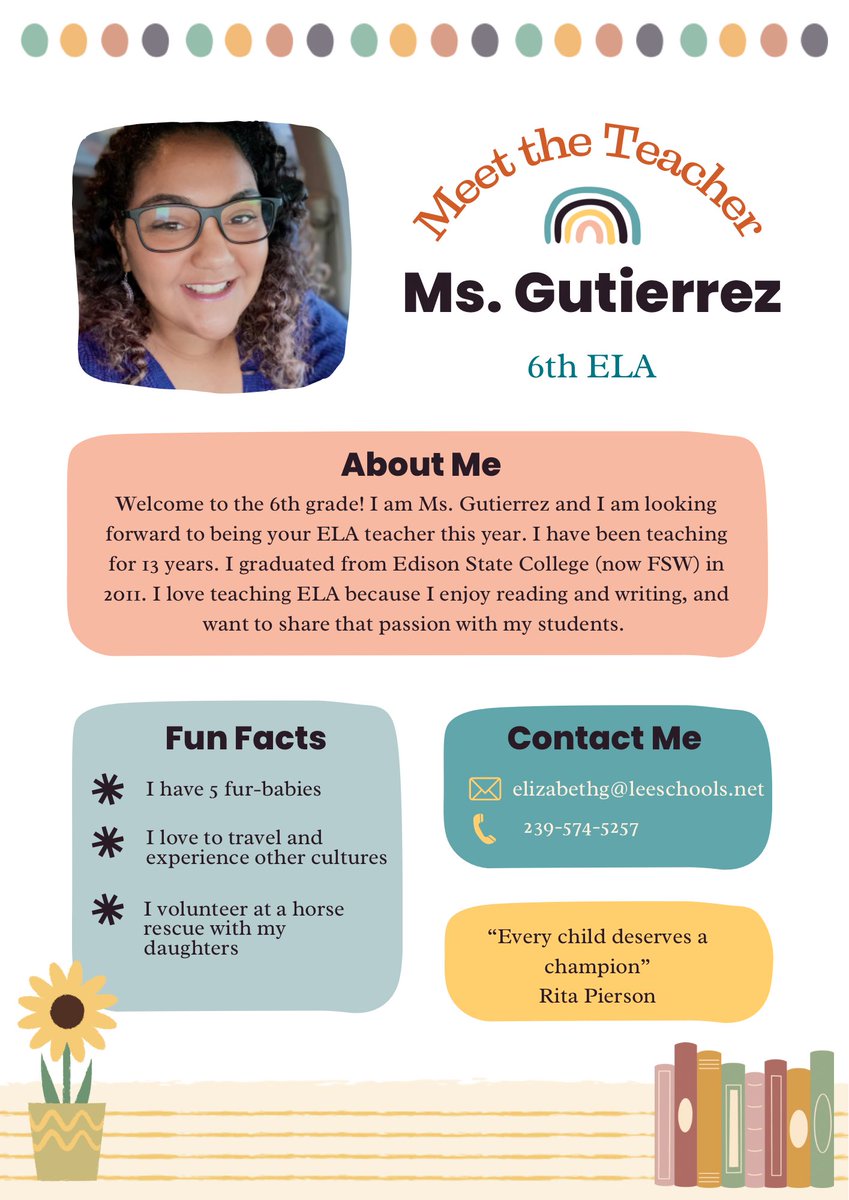 Meet the Teacher

Ms. Gutierrez

6th ELA

About Me

Welcome to the 6th grade! I am Ms. Gutierrez and I am looking forward to being your ELA teacher this year. I have been teaching for 13 years. I graduated from Edison State College (now FSW) in 2011. I love teaching ELA because I enjoy reading and writing, and want to share that passion with my students.

Fun Facts

I have 5 fur-babies

I love to travel and experience other cultures

I volunteer at a horse rescue with my daughters

Contact Me

elizabethg@leeschools.net

239-574-5257

“Every child deserves a champion”
Rita Pierson